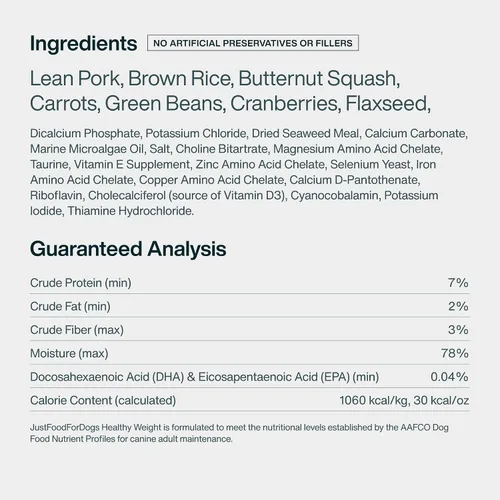 Ingredients
NO ARTIFICIAL PRESERVATIVES OR FILLERS

Lean Pork, Brown Rice, Butternut Squash, Carrots, Green Beans, Cranberries, Flaxseed,

Dicalcium Phosphate, Potassium Chloride, Dried Seaweed Meal, Calcium Carbonate, Marine Microalgae Oil, Salt, Choline Bitartrate, Magnesium Amino Acid Chelate, Taurine, Vitamin E Supplement, Zinc Amino Acid Chelate, Selenium Yeast, Iron Amino Acid Chelate, Copper Amino Acid Chelate, Calcium D-Pantothenate, Riboflavin, Cholecalciferol (source of Vitamin D3), Cyanocobalamin, Potassium Iodide, Thiamine Hydrochloride.

Guaranteed Analysis

Crude Protein (min) 7%
Crude Fat (min) 2%
Crude Fiber (max) 3%
Moisture (max) 78%
Docosahexaenoic Acid (DHA) & Eicosapentaenoic Acid (EPA) (min) 0.04%
Calorie Content (calculated) 1060 kcal/kg, 30 kcal/oz

JustFoodForDogs Healthy Weight is formulated to meet the nutritional levels established by the AAFCO Dog Food Nutrient Profiles for canine adult maintenance.